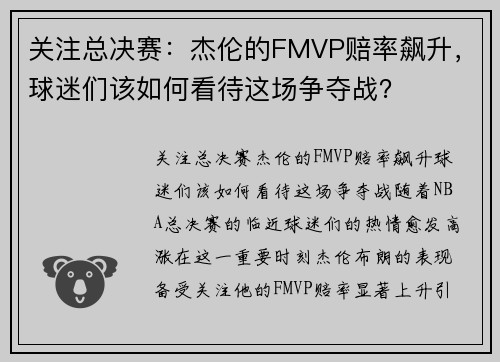 关注总决赛：杰伦的FMVP赔率飙升，球迷们该如何看待这场争夺战？

关注总决赛杰伦的FMVP赔率飙升球迷们该如何看待这场争夺战随着NBA总决赛的临近球迷们的热情愈发高涨在这一重要时刻杰伦布朗的表现备受关注他的FMVP赔率显著上升引